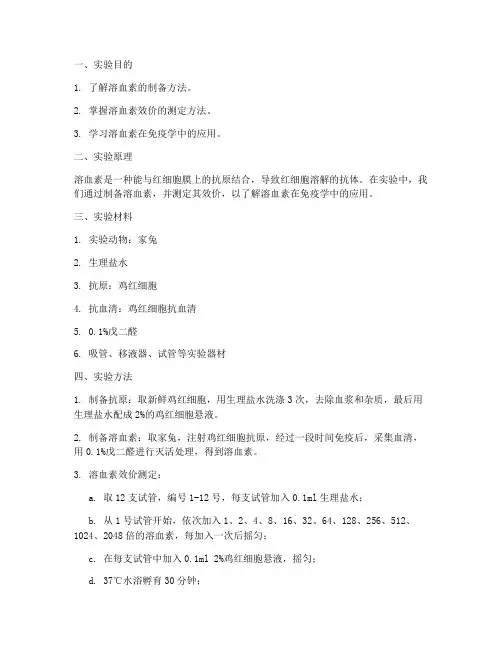 一、实验目的

1. 了解溶血素的制备方法。

2. 掌握溶血素效价的测定方法。

3. 学习溶血素在免疫学中的应用。

二、实验原理

溶血素是一种能与红细胞膜上的抗原结合，导致红细胞溶解的抗体。在实验中，我们通过制备溶血素，并测定其效价，以了解溶血素在免疫学中的应用。

三、实验材料

1. 实验动物：家兔

2. 生理盐水

3. 抗原：鸡红细胞

4. 抗血清：鸡红细胞抗血清

5. 0.1%戊二醛

6. 吸管、移液器、试管等实验器材

四、实验方法

1. 制备抗原：取新鲜鸡红细胞，用生理盐水洗涤 3 次，去除血浆和杂质，最后用生理盐水配成 2%的鸡红细胞悬液。

2. 制备溶血素：取家兔，注射鸡红细胞抗原，经过一段时间免疫后，采集血清，用 0.1%戊二醛进行灭活处理，得到溶血素。

3. 溶血素效价测定：

a. 取 12 支试管，编号 1-12 号，每支试管加入 0.1ml 生理盐水；

b. 从 1 号试管开始，依次加入 1、2、4、8、16、32、64、128、256、512、1024、2048 倍的溶血素，每加入一次后摇匀；

c. 在每支试管中加入 0.1ml 2%鸡红细胞悬液，摇匀；

d. 37℃水浴孵育 30 分钟；